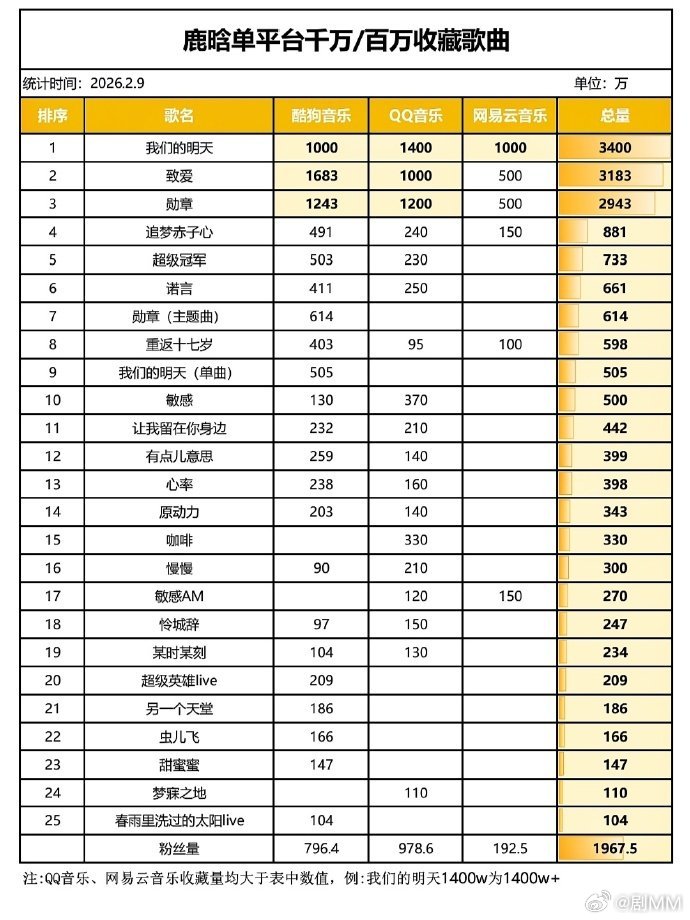 鹿晗单平台千万/百万收藏歌曲

统计时间：2026.2.9

单位：万

| 排序 | 歌名 | 酷狗音乐 | QQ音乐 | 网易云音乐 | 总量 |
|---|---|---|---|---|---|
| 1 | 我们的明天 | 1000 | 1400 | 1000 | 3400 |
| 2 | 致爱 | 1683 | 1000 | 500 | 3183 |
| 3 | 勋章 | 1243 | 1200 | 500 | 2943 |
| 4 | 追梦赤子心 | 491 | 240 | 150 | 881 |
| 5 | 超级冠军 | 503 | 230 | | 733 |
| 6 | 诺言 | 411 | 250 | | 661 |
| 7 | 勋章（主题曲） | 614 | | | 614 |
| 8 | 重返十七岁 | 403 | 95 | 100 | 598 |
| 9 | 我们的明天（单曲） | 505 | | | 505 |
| 10 | 敏感 | 130 | 370 | | 500 |
| 11 | 让我留在你身边 | 232 | 210 | | 442 |
| 12 | 有点儿意思 | 259 | 140 | | 399 |
| 13 | 心率 | 238 | 160 | | 398 |
| 14 | 原动力 | 203 | 140 | | 343 |
| 15 | 咖啡 | | 330 | | 330 |
| 16 | 慢慢 | 90 | 210 | | 300 |
| 17 | 敏感AM | | 120 | 150 | 270 |
| 18 | 怜城辞 | 97 | 150 | | 247 |
| 19 | 某时某刻 | 104 | 130 | | 234 |
| 20 | 超级英雄live | 209 | | | 209 |
| 21 | 另一个天堂 | 186 | | | 186 |
| 22 | 虫儿飞 | 166 | | | 166 |
| 23 | 甜蜜蜜 | 147 | | | 147 |
| 24 | 梦寐之地 | | 110 | | 110 |
| 25 | 春雨里洗过的太阳live | 104 | | | 104 |
| | 粉丝量 | 796.4 | 978.6 | 192.5 | 1967.5 |

注:QQ音乐、网易云音乐收藏量均大于表中数值，例：我们的明天1400w为1400w+

@剧MM